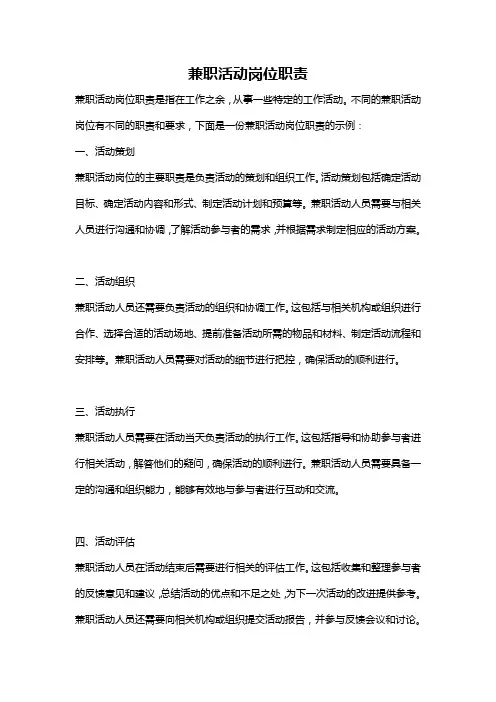 兼职活动岗位职责

兼职活动岗位职责是指在工作之余，从事一些特定的工作活动。不同的兼职活动岗位有不同的职责和要求，下面是一份兼职活动岗位职责的示例：

一、活动策划

兼职活动岗位的主要职责是负责活动的策划和组织工作。活动策划包括确定活动目标、确定活动内容和形式、制定活动计划和预算等。兼职活动人员需要与相关人员进行沟通和协调，了解活动参与者的需求，并根据需求制定相应的活动方案。

二、活动组织

兼职活动人员还需要负责活动的组织和协调工作。这包括与相关机构或组织进行合作、选择合适的活动场地、提前准备活动所需的物品和材料、制定活动流程和安排等。兼职活动人员需要对活动的细节进行把控，确保活动的顺利进行。

三、活动执行

兼职活动人员需要在活动当天负责活动的执行工作。这包括指导和协助参与者进行相关活动，解答他们的疑问，确保活动的顺利进行。兼职活动人员需要具备一定的沟通和组织能力，能够有效地与参与者进行互动和交流。

四、活动评估

兼职活动人员在活动结束后需要进行相关的评估工作。这包括收集和整理参与者的反馈意见和建议，总结活动的优点和不足之处，为下一次活动的改进提供参考。兼职活动人员还需要向相关机构或组织提交活动报告，并参与反馈会议和讨论。